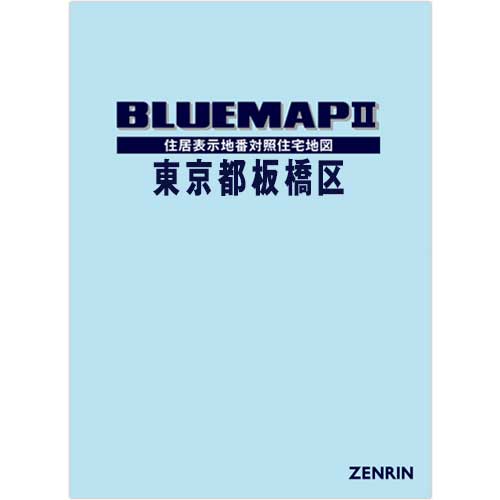 BLUEMAPII
住居表示地番対照住宅地図
東京都板橋区

ZENRIN